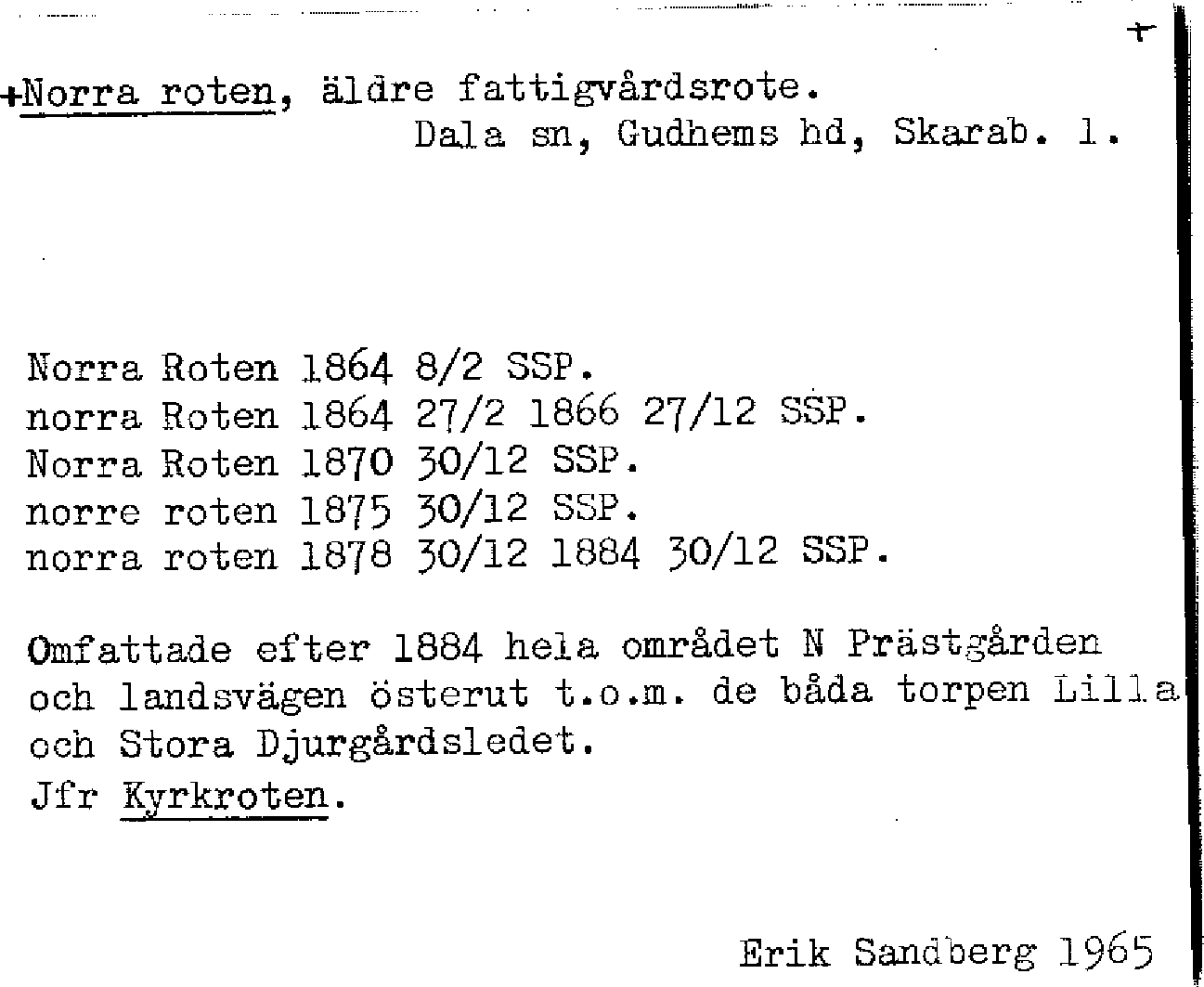 +

+Norra roten, äldre fattigvårdsrote.
Dala sn, Gudhems hd, Skarab. l.

Norra Roten 1864 8/2 SSP.
norra Roten 1864 27/2 1866 27/12 SSP.
Norra Roten 1870 30/12 SSP.
norre roten 1875 30/12 SSP.
norra roten 1878 30/12 1884 30/12 SSP.

Omfattade efter 1884 hela området N Prästgården och landsvägen österut t.o.m. de båda torpen Lilla och Stora Djurgårdsledet.
Jfr Kyrkroten.

Erik Sandberg 1965